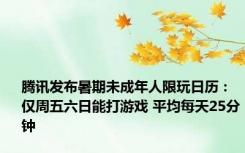 腾讯发布暑期未成年人限玩日历：仅周五六日能打游戏 平均每天25分钟